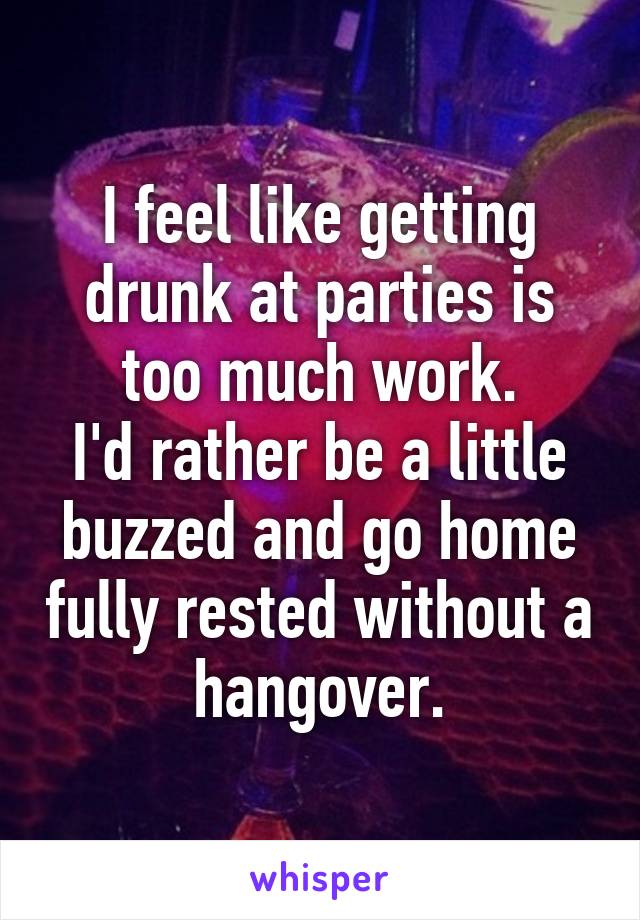 I feel like getting drunk at parties is too much work.
I'd rather be a little buzzed and go home fully rested without a hangover.

whisper